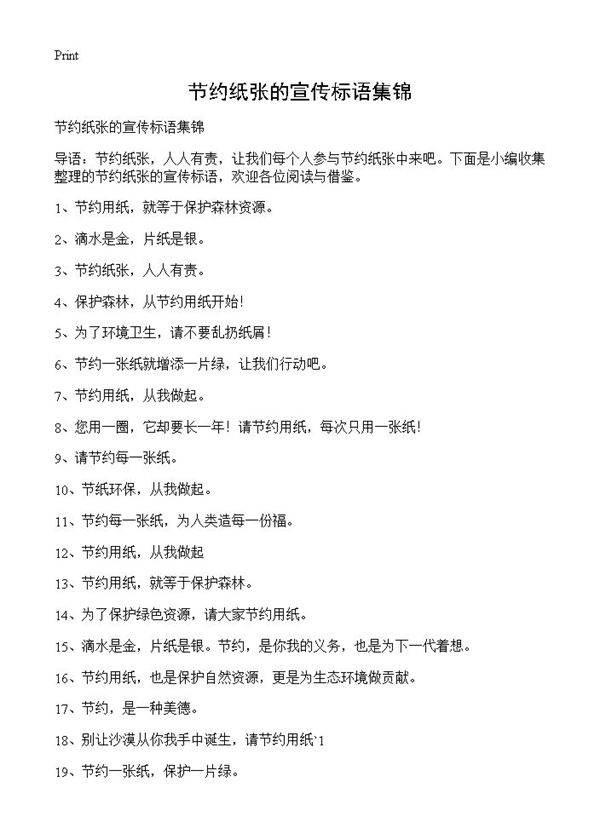 Print

节约纸张的宣传标语集锦

节约纸张的宣传标语集锦

导语：节约纸张，人人有责，让我们每个人参与节约纸张中来吧。下面是小编收集整理的节约纸张的宣传标语，欢迎各位阅读与借鉴。

1、节约用纸，就等于保护森林资源。

2、滴水是金，片纸是银。

3、节约纸张，人人有责。

4、保护森林，从节约用纸开始！

5、为了环境卫生，请不要乱扔纸屑！

6、节约一张纸就增添一片绿，让我们行动吧。

7、节约用纸，从我做起。

8、您用一圈，它却要长一年！请节约用纸，每次只用一张纸！

9、请节约每一张纸。

10、节纸环保，从我做起。

11、节约每一张纸，为人类造每一份福。

12、节约用纸，从我做起

13、节约用纸，就等于保护森林。

14、为了保护绿色资源，请大家节约用纸。

15、滴水是金，片纸是银。节约，是你我的义务，也是为下一代着想。

16、节约用纸，也是保护自然资源，更是为生态环境做贡献。

17、节约，是一种美德。

18、别让沙漠从你我手中诞生，请节约用纸`1

19、节约一张纸，保护一片绿。